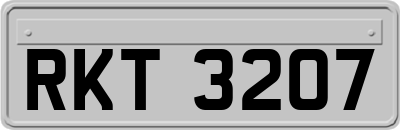 RKT 3207